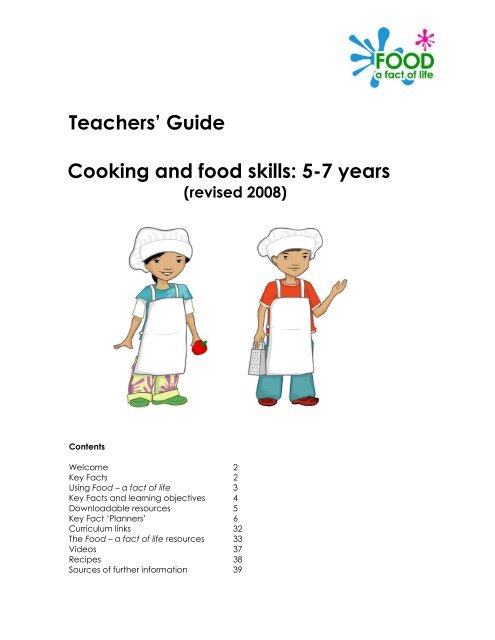 FOOD
a fact of life

Teachers' Guide

Cooking and food skills: 5-7 years
(revised 2008)

Contents

| | |
|---|---|
| Welcome | 2 |
| Key Facts | 2 |
| Using Food – a fact of life | 3 |
| Key Facts and learning objectives | 4 |
| Downloadable resources | 5 |
| Key Fact 'Planners' | 6 |
| Curriculum links | 32 |
| The Food – a fact of life resources | 33 |
| Videos | 37 |
| Recipes | 38 |
| Sources of further information | 39 |